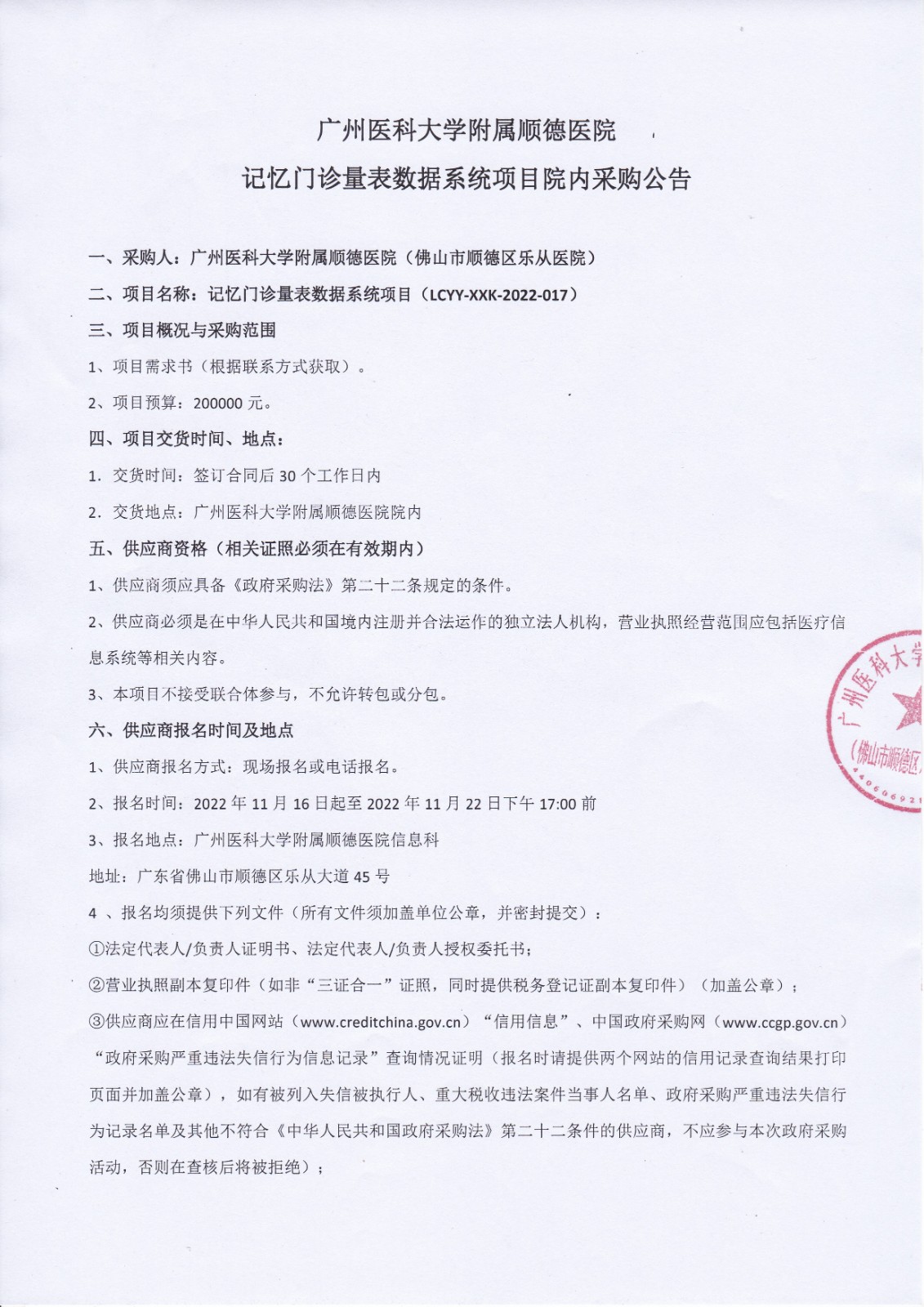 广州医科大学附属顺德医院
记忆门诊量表数据系统项目院内采购公告

一、采购人：广州医科大学附属顺德医院（佛山市顺德区乐从医院）

二、项目名称：记忆门诊量表数据系统项目（LCYY-XXK-2022-017）

三、项目概况与采购范围

1、项目需求书（根据联系方式获取）。

2、项目预算：200000 元。

四、项目交货时间、地点：

1. 交货时间：签订合同后 30 个工作日内

2. 交货地点：广州医科大学附属顺德医院院内

五、供应商资格（相关证照必须在有效期内）

1、供应商须应具备《政府采购法》第二十二条规定的条件。

2、供应商必须是在中华人民共和国境内注册并合法运作的独立法人机构，营业执照经营范围应包括医疗信息系统等相关内容。

3、本项目不接受联合体参与，不允许转包或分包。

六、供应商报名时间及地点

1、供应商报名方式：现场报名或电话报名。

2、报名时间：2022 年 11 月 16 日起至 2022 年 11 月 22 日下午 17:00 前

3、报名地点：广州医科大学附属顺德医院信息科

地址：广东省佛山市顺德区乐从大道 45 号

4 、报名均须提供下列文件（所有文件须加盖单位公章，并密封提交）：

①法定代表人/负责人证明书、法定代表人/负责人授权委托书；

②营业执照副本复印件（如非“三证合一”证照，同时提供税务登记证副本复印件）（加盖公章）；

③供应商应在信用中国网站（www.creditchina.gov.cn）“信用信息”、中国政府采购网（www.ccgp.gov.cn）“政府采购严重违法失信行为信息记录”查询情况证明（报名时请提供两个网站的信用记录查询结果打印页面并加盖公章），如有被列入失信被执行人、重大税收违法案件当事人名单、政府采购严重违法失信行为记录名单及其他不符合《中华人民共和国政府采购法》第二十二条件的供应商，不应参与本次政府采购活动，否则在查核后将被拒绝）；

广州医科大学 (佛山市顺德区 440606921